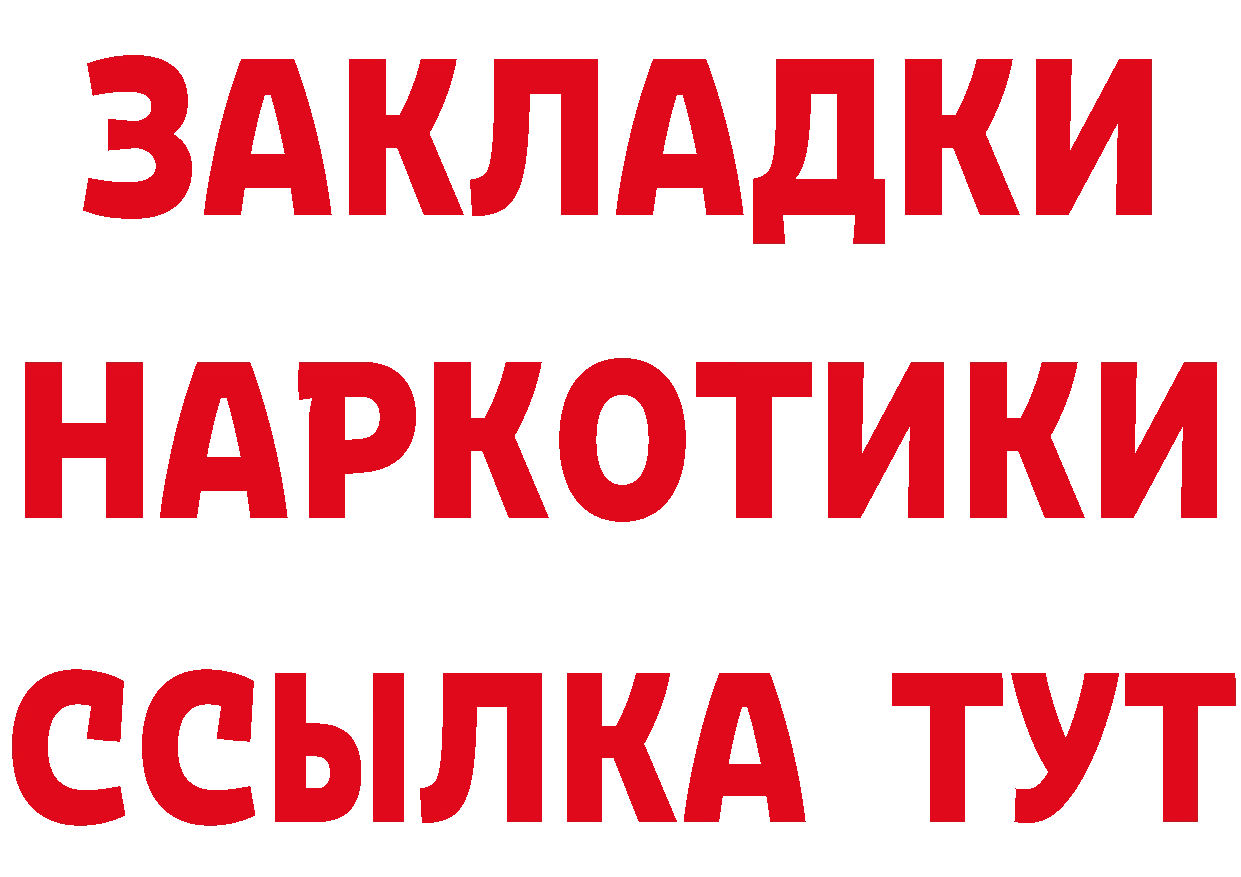 ЗАКЛАДКИ НАРКОТИКИ ССЫЛКА ТУТ